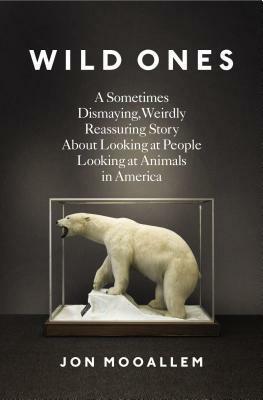 WILD ONES

A Sometimes Dismaying, Weirdly Reassuring Story About Looking at People Looking at Animals in America

JON MOOALLEM